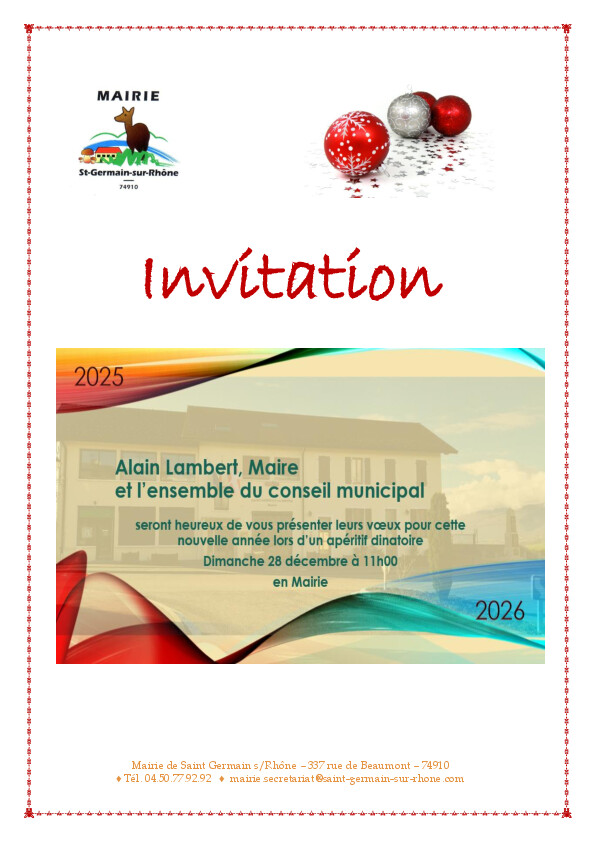 MAIRIE
St-Germain-sur-Rhône
74910

Invitation

2025

Alain Lambert, Maire
et l'ensemble du conseil municipal

seront heureux de vous présenter leurs vœux pour cette nouvelle année lors d'un apéritif dinatoire

Dimanche 28 décembre à 11h00

en Mairie

2026

Mairie de Saint Germain s/Rhône – 337 rue de Beaumont – 74910
♦ Tél. 04.50.77.92.92 ♦ mairie.secretariat@saint-germain-sur-rhone.com